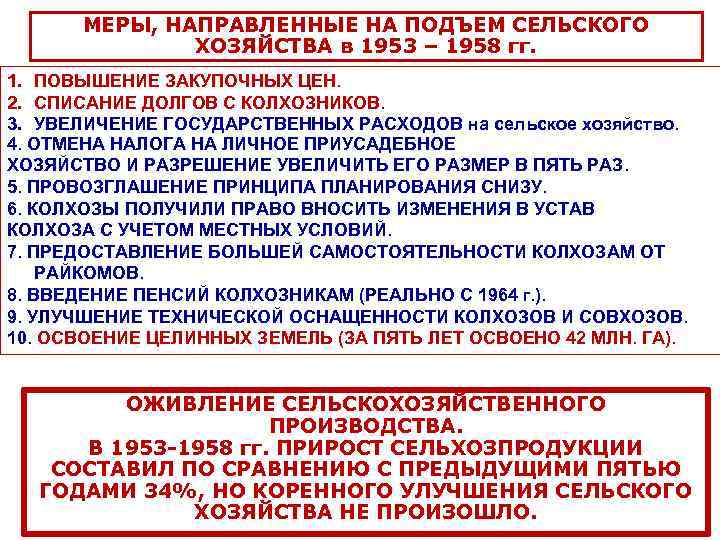 МЕРЫ, НАПРАВЛЕННЫЕ НА ПОДЪЕМ СЕЛЬСКОГО ХОЗЯЙСТВА в 1953 – 1958 гг.

1. ПОВЫШЕНИЕ ЗАКУПОЧНЫХ ЦЕН.
2. СПИСАНИЕ ДОЛГОВ С КОЛХОЗНИКОВ.
3. УВЕЛИЧЕНИЕ ГОСУДАРСТВЕННЫХ РАСХОДОВ на сельское хозяйство.
4. ОТМЕНА НАЛОГА НА ЛИЧНОЕ ПРИУСАДЕБНОЕ ХОЗЯЙСТВО И РАЗРЕШЕНИЕ УВЕЛИЧИТЬ ЕГО РАЗМЕР В ПЯТЬ РАЗ.
5. ПРОВОЗГЛАШЕНИЕ ПРИНЦИПА ПЛАНИРОВАНИЯ СНИЗУ.
6. КОЛХОЗЫ ПОЛУЧИЛИ ПРАВО ВНОСИТЬ ИЗМЕНЕНИЯ В УСТАВ КОЛХОЗА С УЧЕТОМ МЕСТНЫХ УСЛОВИЙ.
7. ПРЕДОСТАВЛЕНИЕ БОЛЬШЕЙ САМОСТОЯТЕЛЬНОСТИ КОЛХОЗАМ ОТ РАЙКОМОВ.
8. ВВЕДЕНИЕ ПЕНСИЙ КОЛХОЗНИКАМ (РЕАЛЬНО С 1964 г.).
9. УЛУЧШЕНИЕ ТЕХНИЧЕСКОЙ ОСНАЩЕННОСТИ КОЛХОЗОВ И СОВХОЗОВ.
10. ОСВОЕНИЕ ЦЕЛИННЫХ ЗЕМЕЛЬ (ЗА ПЯТЬ ЛЕТ ОСВОЕНО 42 МЛН. ГА).

ОЖИВЛЕНИЕ СЕЛЬСКОХОЗЯЙСТВЕННОГО ПРОИЗВОДСТВА.
В 1953-1958 гг. ПРИРОСТ СЕЛЬХОЗПРОДУКЦИИ СОСТАВИЛ ПО СРАВНЕНИЮ С ПРЕДЫДУЩИМИ ПЯТЬЮ ГОДАМИ 34%, НО КОРЕННОГО УЛУЧШЕНИЯ СЕЛЬСКОГО ХОЗЯЙСТВА НЕ ПРОИЗОШЛО.